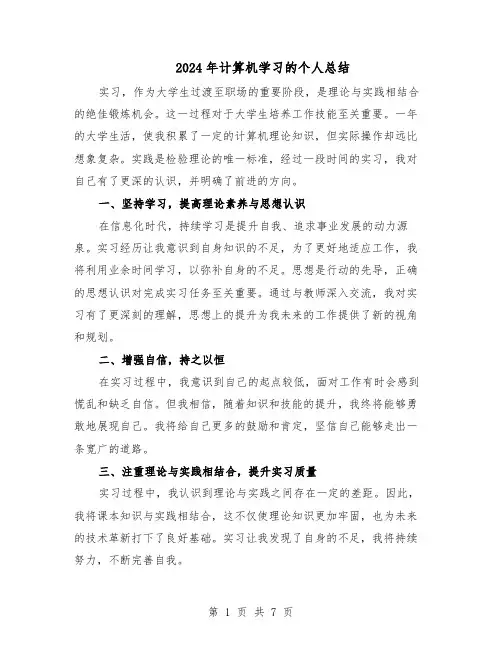 2024年计算机学习的个人总结

实习，作为大学生过渡至职场的重要阶段，是理论与实践相结合的绝佳锻炼机会。这一过程对于大学生培养工作技能至关重要。一年的大学生活，使我积累了一定的计算机理论知识，但实际操作却远比想象复杂。实践是检验理论的唯一标准，经过一段时间的实习，我对自己有了更深的认识，并明确了前进的方向。

一、坚持学习，提高理论素养与思想认识

在信息化时代，持续学习是提升自我、追求事业发展的动力源泉。实习经历让我意识到自身知识的不足，为了更好地适应工作，我将利用业余时间学习，以弥补自身的不足。思想是行动的先导，正确的思想认识对完成实习任务至关重要。通过与教师深入交流，我对实习有了更深刻的理解，思想上的提升为我未来的工作提供了新的视角和规划。

二、增强自信，持之以恒

在实习过程中，我意识到自己的起点较低，面对工作有时会感到慌乱和缺乏自信。但我相信，随着知识和技能的提升，我终将能够勇敢地展现自己。我将给自己更多的鼓励和肯定，坚信自己能够走出一条宽广的道路。

三、注重理论与实践相结合，提升实习质量

实习过程中，我认识到理论与实践之间存在一定的差距。因此，我将课本知识与实践相结合，这不仅使理论知识更加牢固，也为未来的技术革新打下了良好基础。实习让我发现了自身的不足，我将持续努力，不断完善自我。

第 1 页 共 7 页